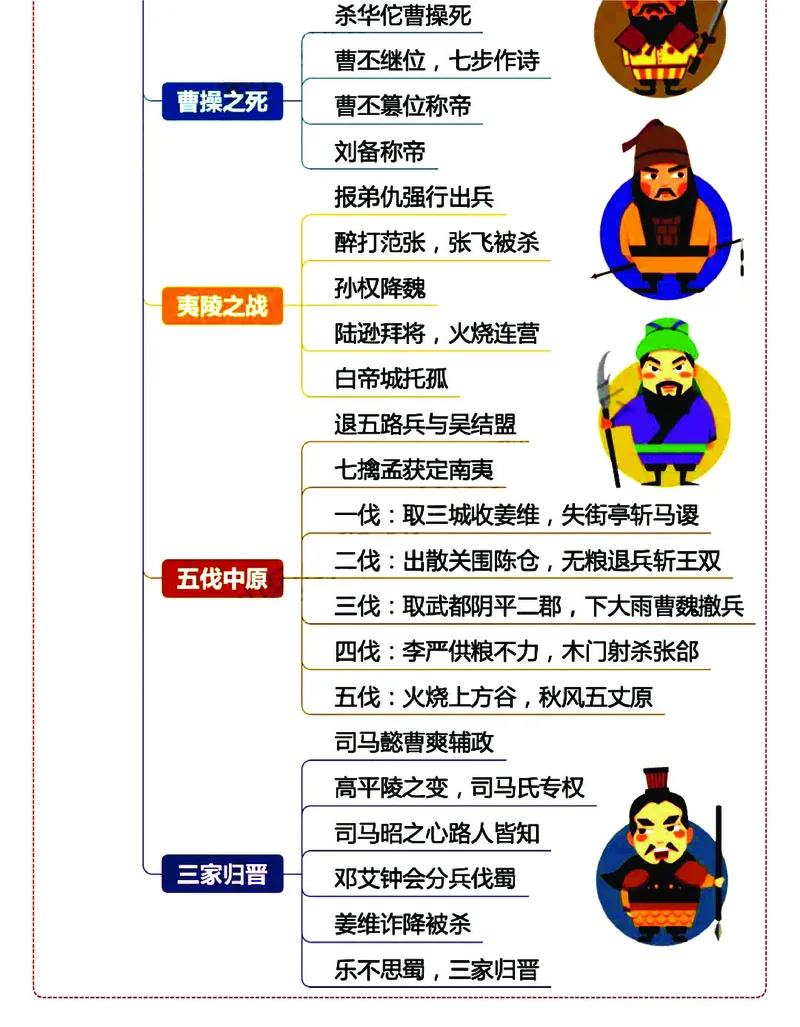 曹操之死

杀华佗曹操死

曹丕继位，七步作诗

曹丕篡位称帝

刘备称帝

夷陵之战

报弟仇强行出兵

醉打范张，张飞被杀

孙权降魏

陆逊拜将，火烧连营

白帝城托孤

五伐中原

退五路兵与吴结盟

七擒孟获定南夷

一伐：取三城收姜维，失街亭斩马谡

二伐：出散关围陈仓，无粮退兵斩王双

三伐：取武都阴平二郡，下大雨曹魏撤兵

四伐：李严供粮不力，木门射杀张郃

五伐：火烧上方谷，秋风五丈原

三家归晋

司马懿曹爽辅政

高平陵之变，司马氏专权

司马昭之心路人皆知

邓艾钟会分兵伐蜀

姜维诈降被杀

乐不思蜀，三家归晋